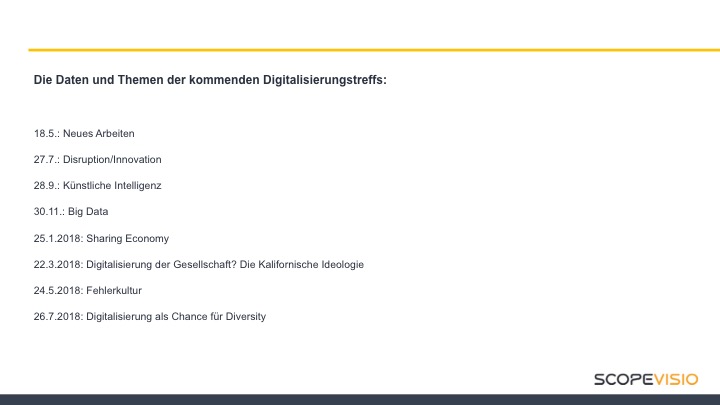 Die Daten und Themen der kommenden Digitalisierungstreffs:

18.5.: Neues Arbeiten

27.7.: Disruption/Innovation

28.9.: Künstliche Intelligenz

30.11.: Big Data

25.1.2018: Sharing Economy

22.3.2018: Digitalisierung der Gesellschaft? Die Kalifornische Ideologie

24.5.2018: Fehlerkultur

26.7.2018: Digitalisierung als Chance für Diversity

SCOPEVISIO